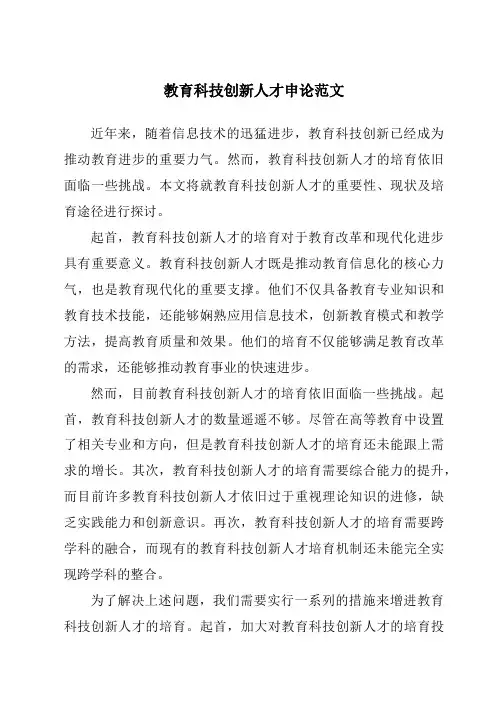 教育科技创新人才申论范文

近年来，随着信息技术的迅猛进步，教育科技创新已经成为推动教育进步的重要力气。然而，教育科技创新人才的培育依旧面临一些挑战。本文将就教育科技创新人才的重要性、现状及培育途径进行探讨。

起首，教育科技创新人才的培育对于教育改革和现代化进步具有重要意义。教育科技创新人才既是推动教育信息化的核心力气，也是教育现代化的重要支撑。他们不仅具备教育专业知识和教育技术技能，还能够娴熟应用信息技术，创新教育模式和教学方法，提高教育质量和效果。他们的培育不仅能够满足教育改革的需求，还能够推动教育事业的快速进步。

然而，目前教育科技创新人才的培育依旧面临一些挑战。起首，教育科技创新人才的数量遥遥不够。尽管在高等教育中设置了相关专业和方向，但是教育科技创新人才的培育还未能跟上需求的增长。其次，教育科技创新人才的培育需要综合能力的提升，而目前许多教育科技创新人才依旧过于重视理论知识的进修，缺乏实践能力和创新意识。再次，教育科技创新人才的培育需要跨学科的融合，而现有的教育科技创新人才培育机制还未能完全实现跨学科的整合。

为了解决上述问题，我们需要实行一系列的措施来增进教育科技创新人才的培育。起首，加大对教育科技创新人才的培育投